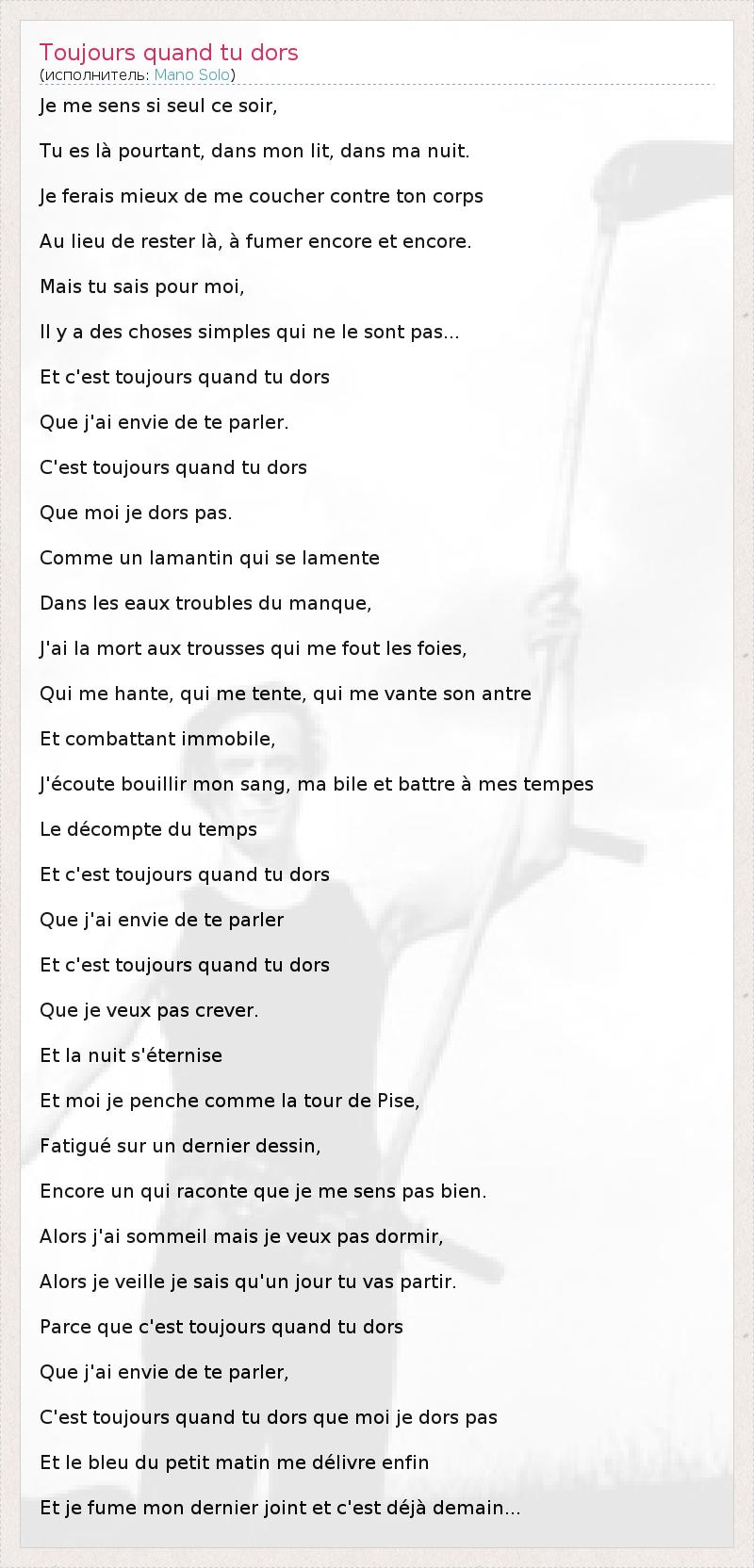 Toujours quand tu dors
(исполнитель: Mano Solo)

Je me sens si seul ce soir,

Tu es là pourtant, dans mon lit, dans ma nuit.

Je ferais mieux de me coucher contre ton corps

Au lieu de rester là, à fumer encore et encore.

Mais tu sais pour moi,

Il y a des choses simples qui ne le sont pas...

Et c'est toujours quand tu dors

Que j'ai envie de te parler.

C'est toujours quand tu dors

Que moi je dors pas.

Comme un lamantin qui se lamente

Dans les eaux troubles du manque,

J'ai la mort aux trousses qui me fout les foies,

Qui me hante, qui me tente, qui me vante son antre

Et combattant immobile,

J'écoute bouillir mon sang, ma bile et battre à mes tempes

Le décompte du temps

Et c'est toujours quand tu dors

Que j'ai envie de te parler

Et c'est toujours quand tu dors

Que je veux pas crever.

Et la nuit s'éternise

Et moi je penche comme la tour de Pise,

Fatigué sur un dernier dessin,

Encore un qui raconte que je me sens pas bien.

Alors j'ai sommeil mais je veux pas dormir,

Alors je veille je sais qu'un jour tu vas partir.

Parce que c'est toujours quand tu dors

Que j'ai envie de te parler,

C'est toujours quand tu dors que moi je dors pas

Et le bleu du petit matin me délivre enfin

Et je fume mon dernier joint et c'est déjà demain...